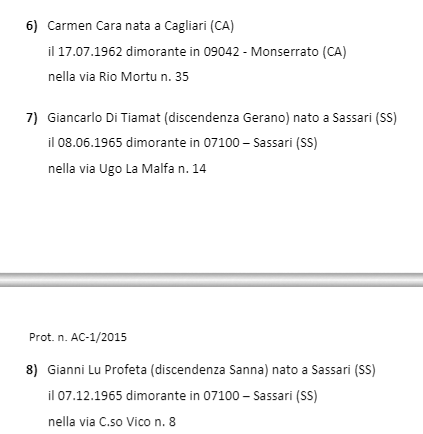 6) Carmen Cara nata a Cagliari (CA)
il 17.07.1962 dimorante in 09042 - Monserrato (CA)
nella via Rio Mortu n. 35

7) Giancarlo Di Tiamat (discendenza Gerano) nato a Sassari (SS)
il 08.06.1965 dimorante in 07100 – Sassari (SS)
nella via Ugo La Malfa n. 14

Prot. n. AC-1/2015

8) Gianni Lu Profeta (discendenza Sanna) nato a Sassari (SS)
il 07.12.1965 dimorante in 07100 – Sassari (SS)
nella via C.so Vico n. 8